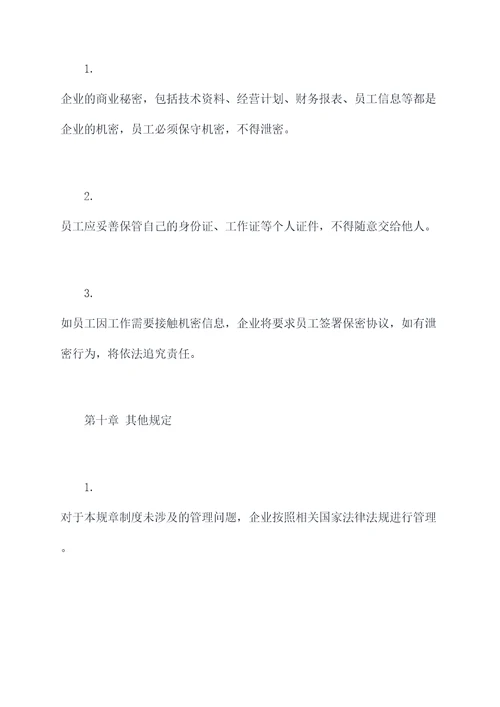 1.

企业的商业秘密，包括技术资料、经营计划、财务报表、员工信息等都是企业的机密，员工必须保守机密，不得泄密。

2.

员工应妥善保管自己的身份证、工作证等个人证件，不得随意交给他人。

3.

如员工因工作需要接触机密信息，企业将要求员工签署保密协议，如有泄密行为，将依法追究责任。

第十章 其他规定

1.

对于本规章制度未涉及的管理问题，企业按照相关国家法律法规进行管理。